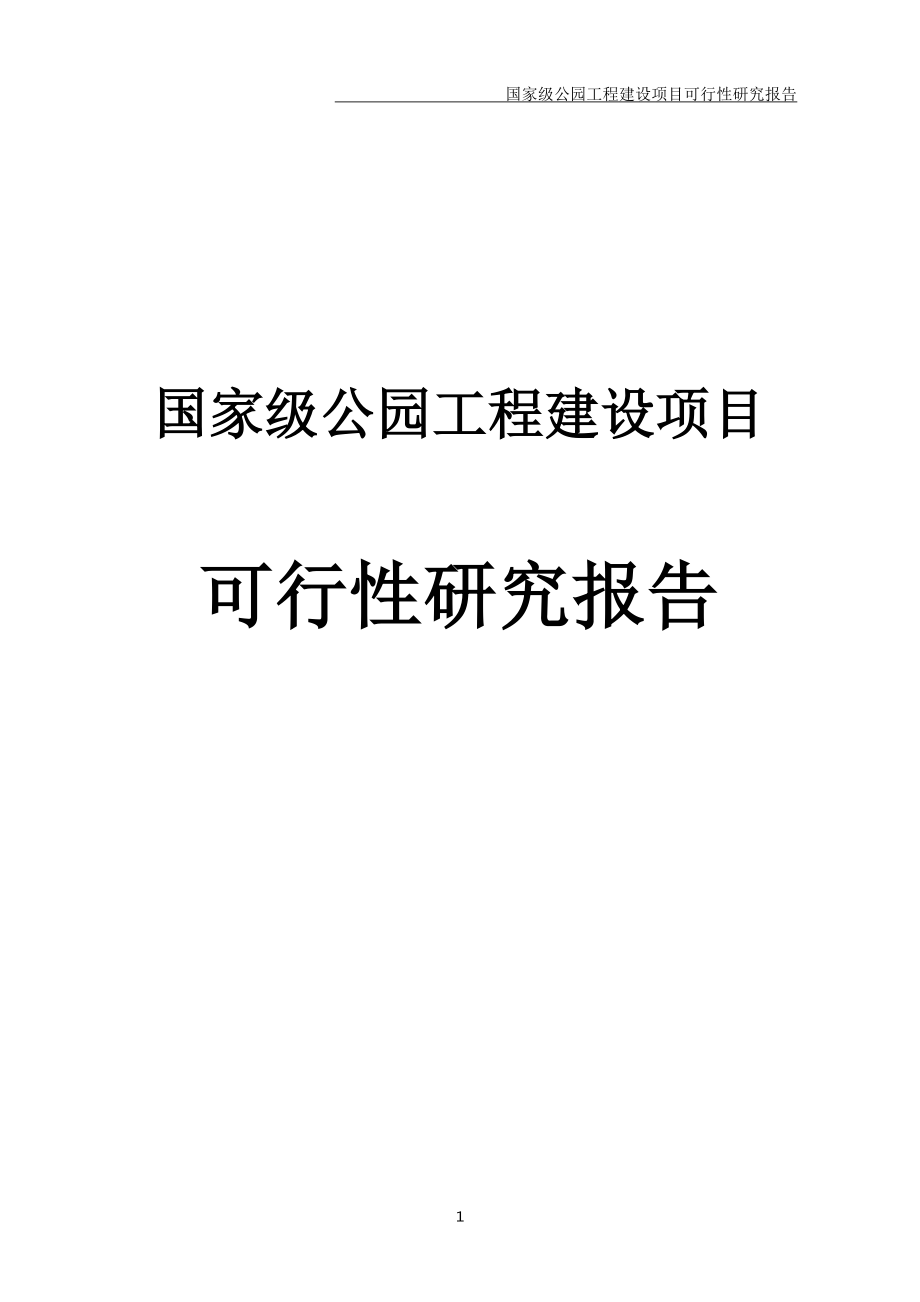 国家级公园工程建设项目可行性研究报告

国家级公园工程建设项目

可行性研究报告

1